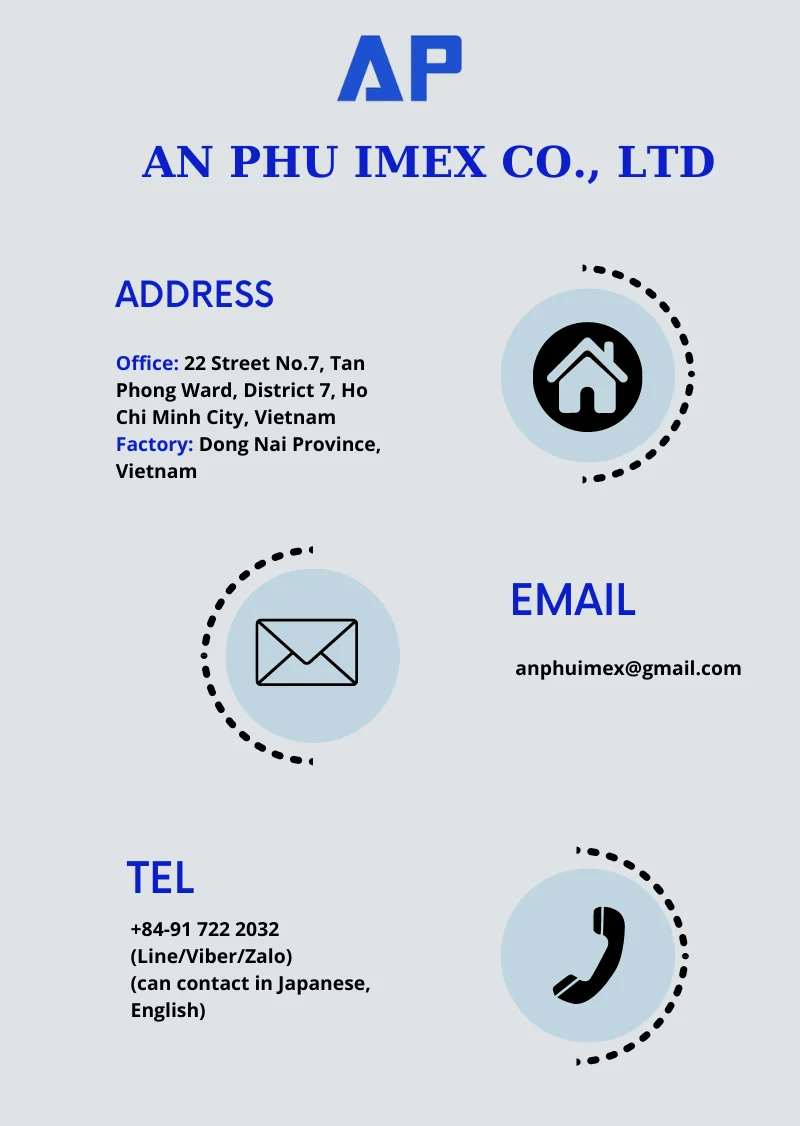 AP

AN PHU IMEX CO., LTD

ADDRESS

Office: 22 Street No.7, Tan Phong Ward, District 7, Ho Chi Minh City, Vietnam
Factory: Dong Nai Province, Vietnam

EMAIL

anphuimex@gmail.com

TEL

+84-91 722 2032
(Line/Viber/Zalo)
(can contact in Japanese, English)